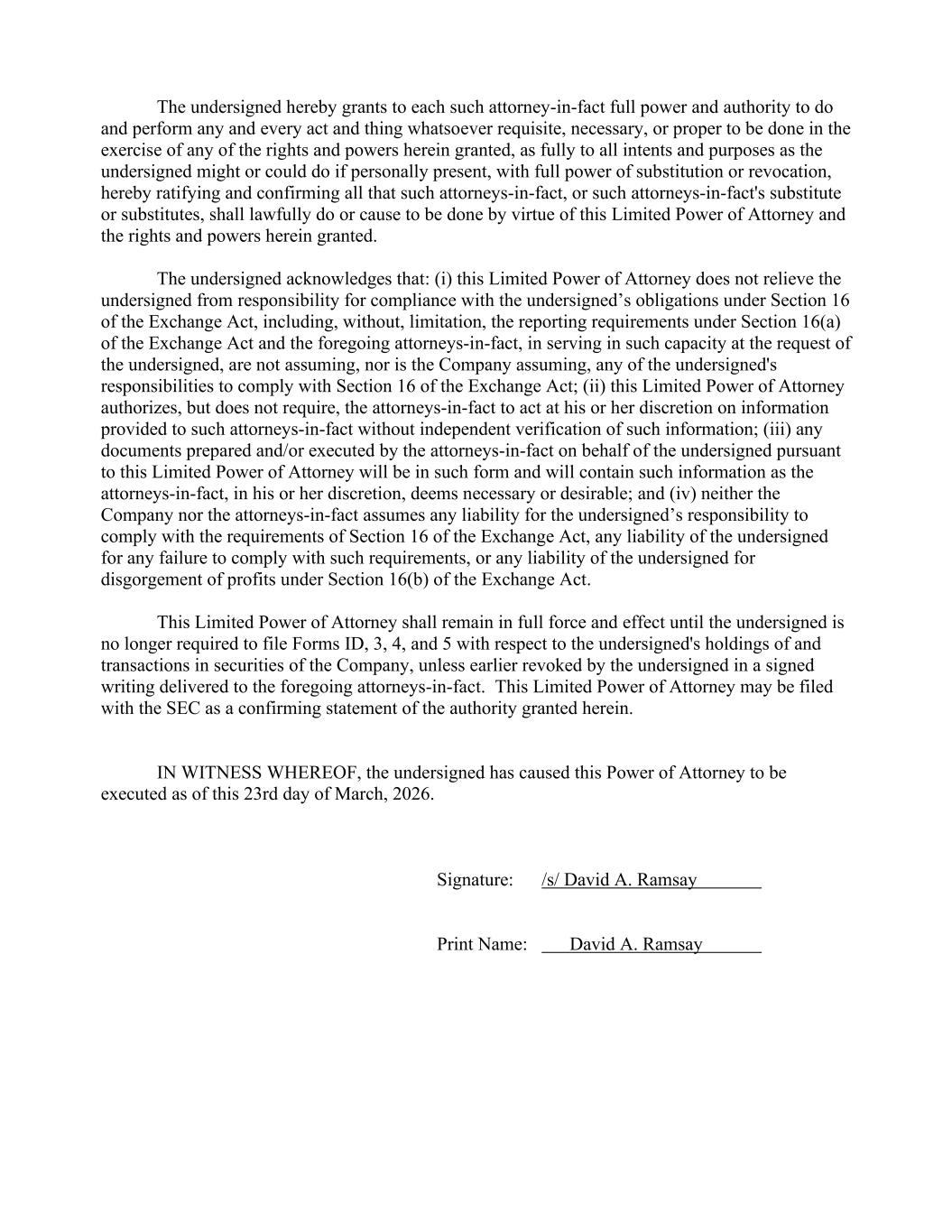 The undersigned hereby grants to each such attorney-in-fact full power and authority to do and perform any and every act and thing whatsoever requisite, necessary, or proper to be done in the exercise of any of the rights and powers herein granted, as fully to all intents and purposes as the undersigned might or could do if personally present, with full power of substitution or revocation, hereby ratifying and confirming all that such attorneys-in-fact, or such attorneys-in-fact's substitute or substitutes, shall lawfully do or cause to be done by virtue of this Limited Power of Attorney and the rights and powers herein granted.

The undersigned acknowledges that: (i) this Limited Power of Attorney does not relieve the undersigned from responsibility for compliance with the undersigned’s obligations under Section 16 of the Exchange Act, including, without, limitation, the reporting requirements under Section 16(a) of the Exchange Act and the foregoing attorneys-in-fact, in serving in such capacity at the request of the undersigned, are not assuming, nor is the Company assuming, any of the undersigned's responsibilities to comply with Section 16 of the Exchange Act; (ii) this Limited Power of Attorney authorizes, but does not require, the attorneys-in-fact to act at his or her discretion on information provided to such attorneys-in-fact without independent verification of such information; (iii) any documents prepared and/or executed by the attorneys-in-fact on behalf of the undersigned pursuant to this Limited Power of Attorney will be in such form and will contain such information as the attorneys-in-fact, in his or her discretion, deems necessary or desirable; and (iv) neither the Company nor the attorneys-in-fact assumes any liability for the undersigned’s responsibility to comply with the requirements of Section 16 of the Exchange Act, any liability of the undersigned for any failure to comply with such requirements, or any liability of the undersigned for disgorgement of profits under Section 16(b) of the Exchange Act.

This Limited Power of Attorney shall remain in full force and effect until the undersigned is no longer required to file Forms ID, 3, 4, and 5 with respect to the undersigned's holdings of and transactions in securities of the Company, unless earlier revoked by the undersigned in a signed writing delivered to the foregoing attorneys-in-fact. This Limited Power of Attorney may be filed with the SEC as a confirming statement of the authority granted herein.

IN WITNESS WHEREOF, the undersigned has caused this Power of Attorney to be executed as of this 23rd day of March, 2026.

Signature: /s/ David A. Ramsay

Print Name: David A. Ramsay